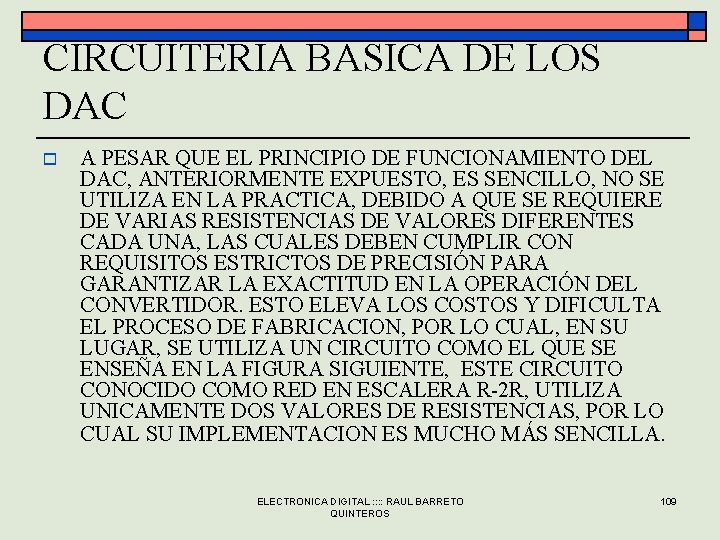 CIRCUITERIA BASICA DE LOS DAC

A PESAR QUE EL PRINCIPIO DE FUNCIONAMIENTO DEL DAC, ANTERIORMENTE EXPUESTO, ES SENCILLO, NO SE UTILIZA EN LA PRACTICA, DEBIDO A QUE SE REQUIERE DE VARIAS RESISTENCIAS DE VALORES DIFERENTES CADA UNA, LAS CUALES DEBEN CUMPLIR CON REQUISITOS ESTRICTOS DE PRECISIÓN PARA GARANTIZAR LA EXACTITUD EN LA OPERACIÓN DEL CONVERTIDOR. ESTO ELEVA LOS COSTOS Y DIFICULTA EL PROCESO DE FABRICACION, POR LO CUAL, EN SU LUGAR, SE UTILIZA UN CIRCUITO COMO EL QUE SE ENSEÑA EN LA FIGURA SIGUIENTE, ESTE CIRCUITO CONOCIDO COMO RED EN ESCALERA R-2R, UTILIZA UNICAMENTE DOS VALORES DE RESISTENCIAS, POR LO CUAL SU IMPLEMENTACION ES MUCHO MÁS SENCILLA.

ELECTRONICA DIGITAL :::: RAUL BARRETO QUINTEROS

109